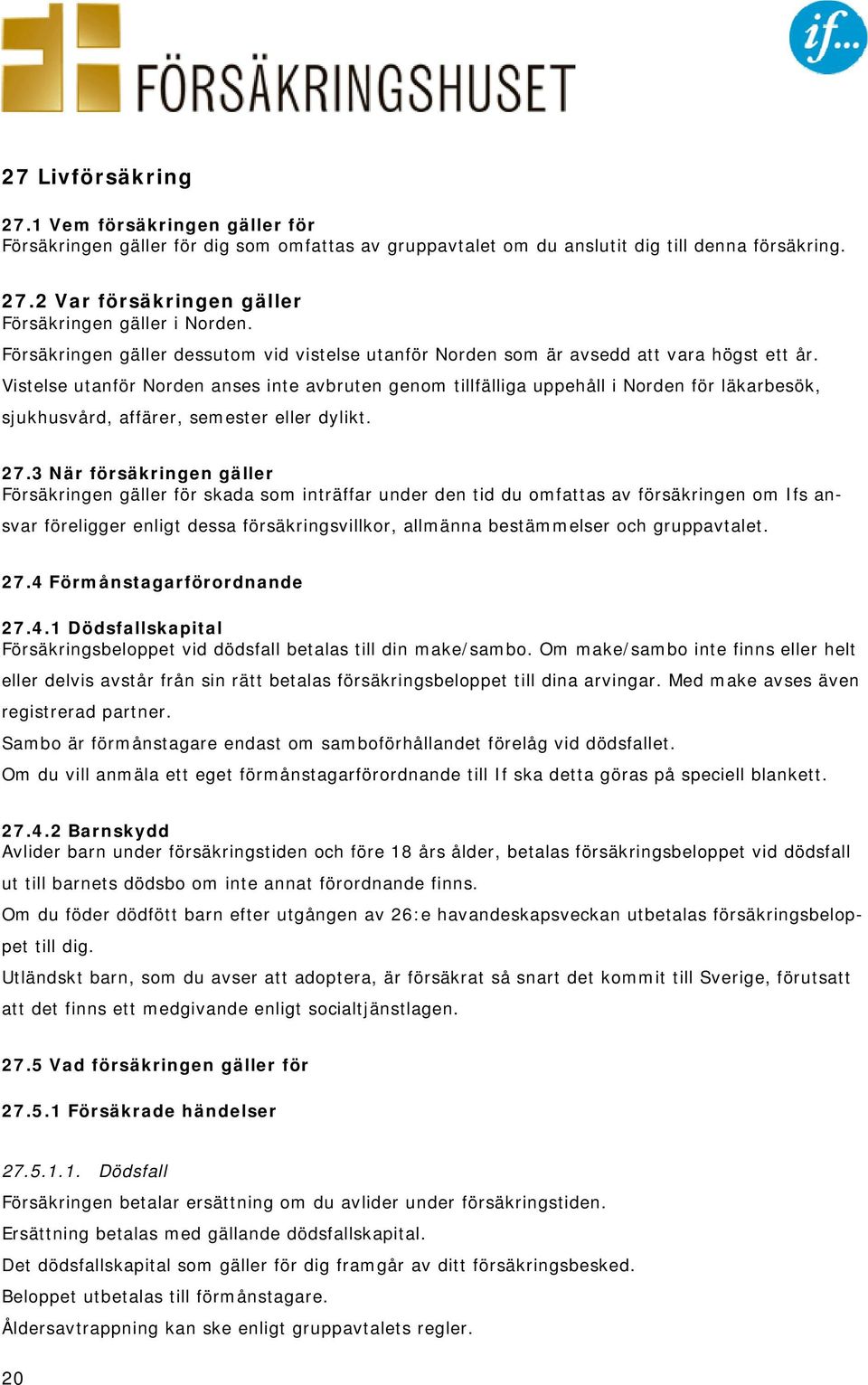 FÖRSÄKRINGSHUSET

if...

27 Livförsäkring

27.1 Vem försäkringen gäller för
Försäkringen gäller för dig som omfattas av gruppavtalet om du anslutit dig till denna försäkring.

27.2 Var försäkringen gäller
Försäkringen gäller i Norden.
Försäkringen gäller dessutom vid vistelse utanför Norden som är avsedd att vara högst ett år.
Vistelse utanför Norden anses inte avbruten genom tillfälliga uppehåll i Norden för läkarbesök, sjukhusvård, affärer, semester eller dylikt.

27.3 När försäkringen gäller
Försäkringen gäller för skada som inträffar under den tid du omfattas av försäkringen om Ifs ansvar föreligger enligt dessa försäkringsvillkor, allmänna bestämmelser och gruppavtalet.

27.4 Förmånstagarförordnande

27.4.1 Dödsfallskapital
Försäkringsbeloppet vid dödsfall betalas till din make/sambo. Om make/sambo inte finns eller helt eller delvis avstår från sin rätt betalas försäkringsbeloppet till dina arvingar. Med make avses även registrerad partner.
Sambo är förmånstagare endast om samboförhållandet förelåg vid dödsfallet.
Om du vill anmäla ett eget förmånstagarförordnande till If ska detta göras på speciell blankett.

27.4.2 Barnskydd
Avlider barn under försäkringstiden och före 18 års ålder, betalas försäkringsbeloppet vid dödsfall ut till barnets dödsbo om inte annat förordnande finns.
Om du föder dödfött barn efter utgången av 26:e havandeskapsveckan utbetalas försäkringsbeloppet till dig.
Utländskt barn, som du avser att adoptera, är försäkrat så snart det kommit till Sverige, förutsatt att det finns ett medgivande enligt socialtjänstlagen.

27.5 Vad försäkringen gäller för

27.5.1 Försäkrade händelser

27.5.1.1. Dödsfall
Försäkringen betalar ersättning om du avlider under försäkringstiden.
Ersättning betalas med gällande dödsfallskapital.
Det dödsfallskapital som gäller för dig framgår av ditt försäkringsbesked.
Beloppet utbetalas till förmånstagare.
Åldersavtrappning kan ske enligt gruppavtalets regler.

20